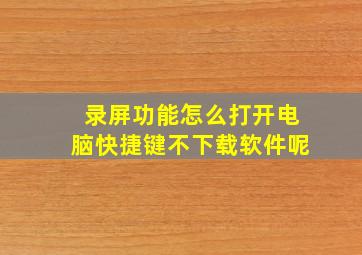 录屏功能怎么打开电脑快捷键不下载软件呢